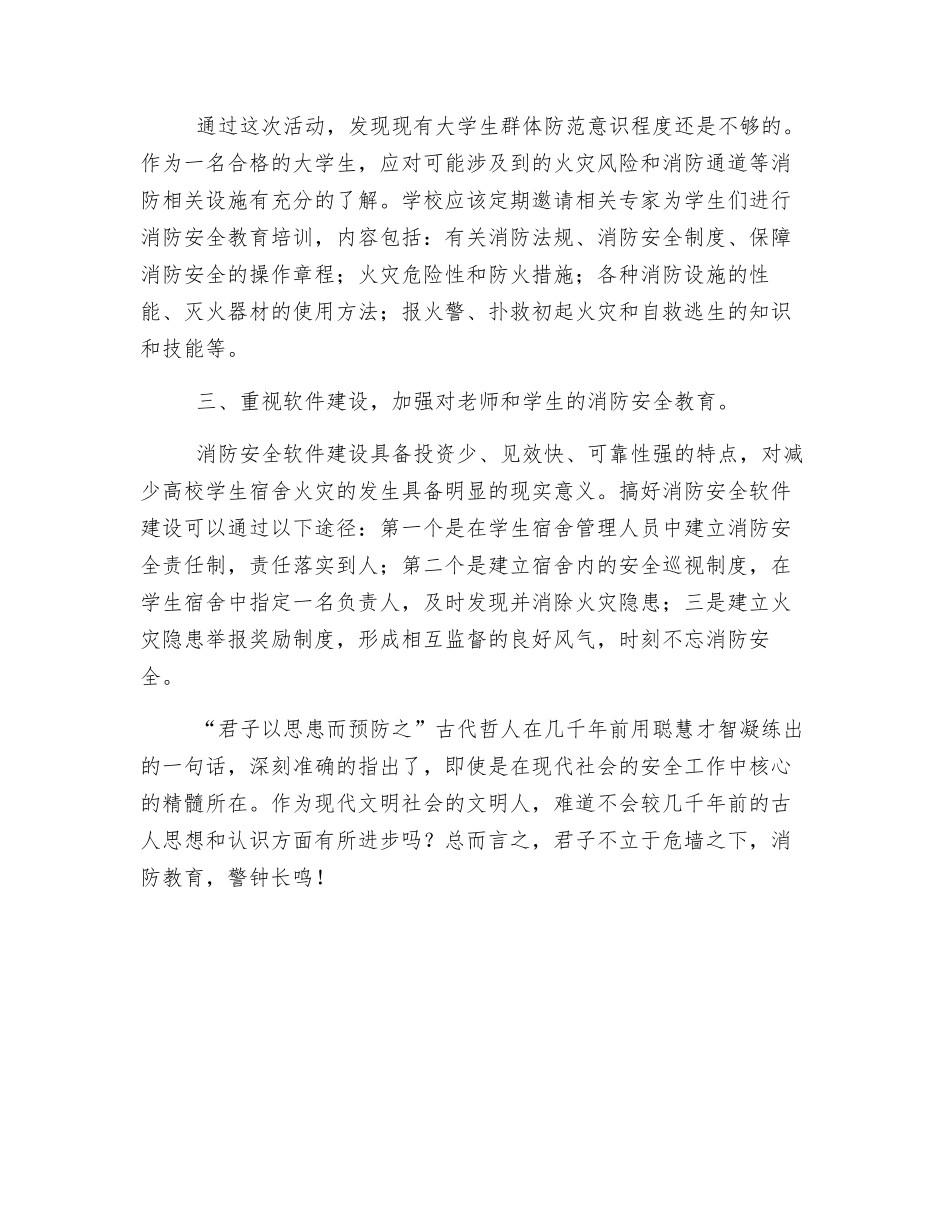 通过这次活动，发现现有大学生群体防范意识程度还是不够的。作为一名合格的大学生，应对可能涉及到的火灾风险和消防通道等消防相关设施有充分的了解。学校应该定期邀请相关专家为学生们进行消防安全教育培训，内容包括：有关消防法规、消防安全制度、保障消防安全的操作章程；火灾危险性和防火措施；各种消防设施的性能、灭火器材的使用方法；报火警、扑救初起火灾和自救逃生的知识和技能等。

三、重视软件建设，加强对老师和学生的消防安全教育。

消防安全软件建设具备投资少、见效快、可靠性强的特点，对减少高校学生宿舍火灾的发生具备明显的现实意义。搞好消防安全软件建设可以通过以下途径：第一个是在学生宿舍管理人员中建立消防安全责任制，责任落实到人；第二个是建立宿舍内的安全巡视制度，在学生宿舍中指定一名负责人，及时发现并消除火灾隐患；三是建立火灾隐患举报奖励制度，形成相互监督的良好风气，时刻不忘消防安全。

“君子以思患而预防之”古代哲人在几千年前用聪慧才智凝练出的一句话，深刻准确的指出了，即使是在现代社会的安全工作中核心的精髓所在。作为现代文明社会的文明人，难道不会较几千年前的古人思想和认识方面有所进步吗？总而言之，君子不立于危墙之下，消防教育，警钟长鸣！